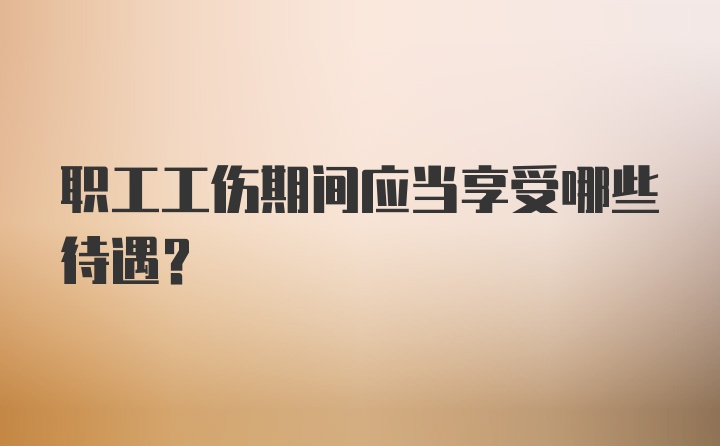 职工工伤期间应当享受哪些待遇？